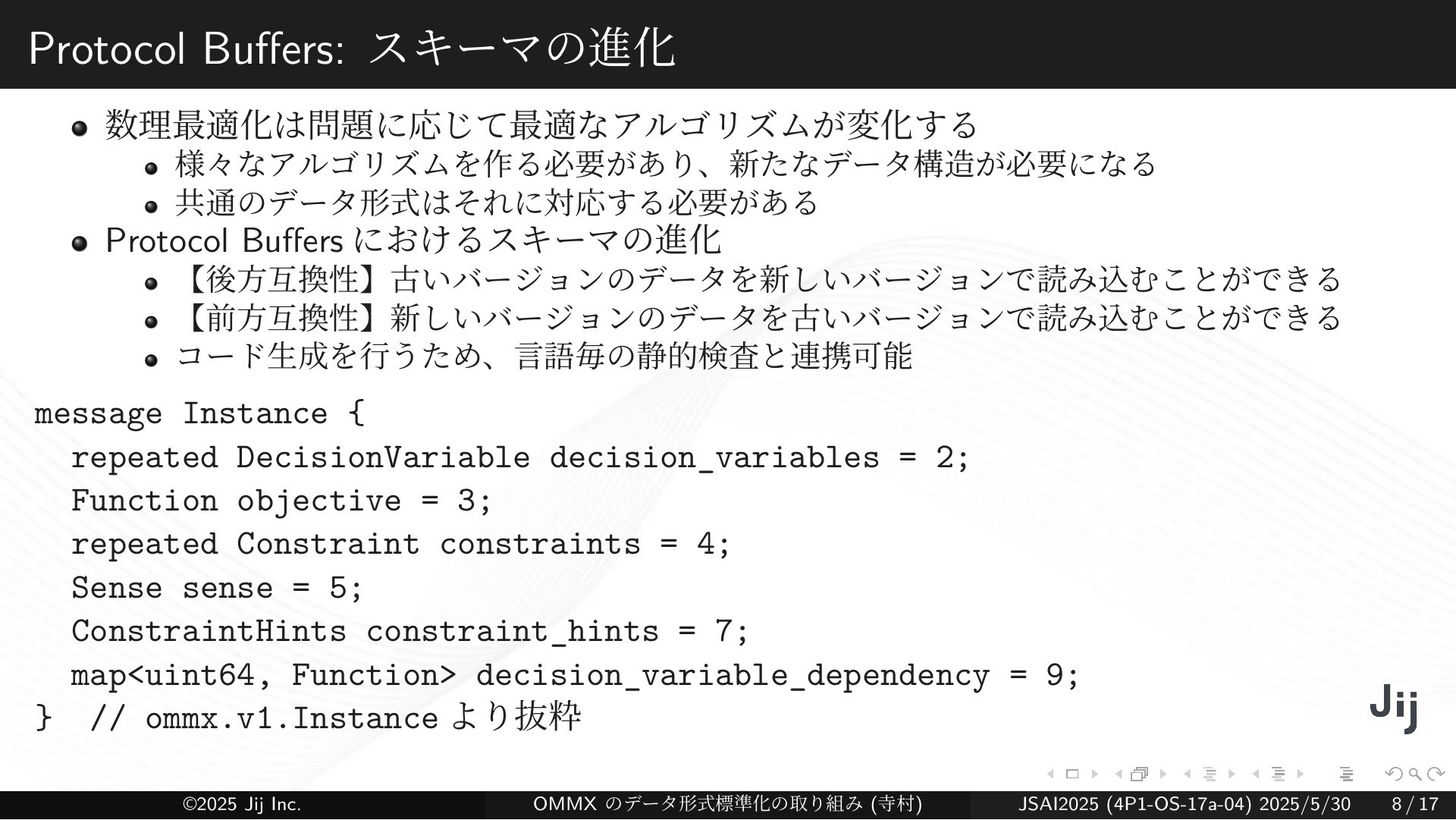 Protocol Buffers: スキーマの進化

- 数理最適化は問題に応じて最適なアルゴリズムが変化する
  - 様々なアルゴリズムを作る必要があり、新たなデータ構造が必要になる
  - 共通のデータ形式はそれに対応する必要がある
- Protocol Buffers におけるスキーマの進化
  - 【後方互換性】古いバージョンのデータを新しいバージョンで読み込むことができる
  - 【前方互換性】新しいバージョンのデータを古いバージョンで読み込むことができる
  - コード生成を行うため、言語毎の静的検査と連携可能

message Instance {
  repeated DecisionVariable decision_variables = 2;
  Function objective = 3;
  repeated Constraint constraints = 4;
  Sense sense = 5;
  ConstraintHints constraint_hints = 7;
  map<uint64, Function> decision_variable_dependency = 9;
} // ommx.v1.Instance より抜粋

Jij

©2025 Jij Inc. OMMX のデータ形式標準化の取り組み (寺村) JSAI2025 (4P1-OS-17a-04) 2025/5/30 8 / 17